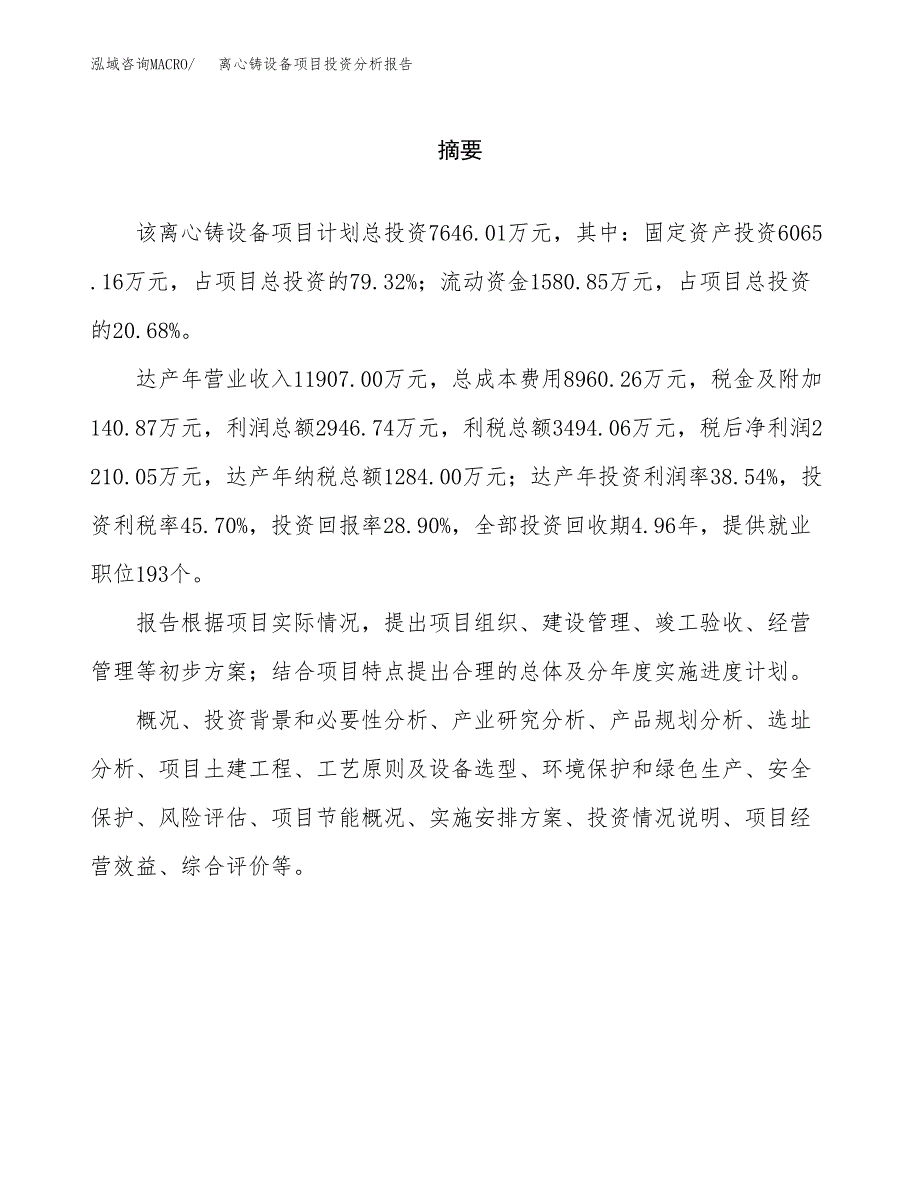 泓域咨询MACRO/　离心铸设备项目投资分析报告

摘要

该离心铸设备项目计划总投资7646.01万元，其中：固定资产投资6065.16万元，占项目总投资的79.32%；流动资金1580.85万元，占项目总投资的20.68%。

达产年营业收入11907.00万元，总成本费用8960.26万元，税金及附加140.87万元，利润总额2946.74万元，利税总额3494.06万元，税后净利润2210.05万元，达产年纳税总额1284.00万元；达产年投资利润率38.54%，投资利税率45.70%，投资回报率28.90%，全部投资回收期4.96年，提供就业职位193个。

报告根据项目实际情况，提出项目组织、建设管理、竣工验收、经营管理等初步方案；结合项目特点提出合理的总体及分年度实施进度计划。

概况、投资背景和必要性分析、产业研究分析、产品规划分析、选址分析、项目土建工程、工艺原则及设备选型、环境保护和绿色生产、安全保护、风险评估、项目节能概况、实施安排方案、投资情况说明、项目经营效益、综合评价等。